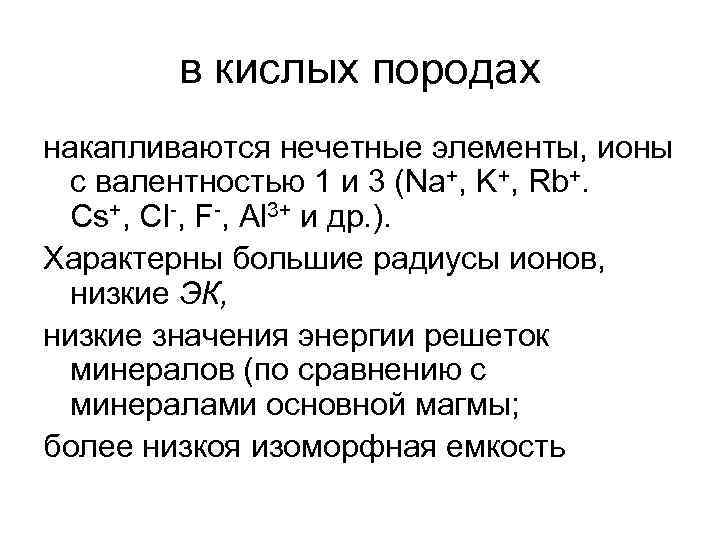 в кислых породах

накапливаются нечетные элементы, ионы с валентностью 1 и 3 ($Na^+$, $K^+$, $Rb^+$. $Cs^+$, $Cl^-$, $F^-$, $Al^{3+}$ и др.).

Характерны большие радиусы ионов, низкие ЭК,

низкие значения энергии решеток минералов (по сравнению с минералами основной магмы;

более низкоя изоморфная емкость